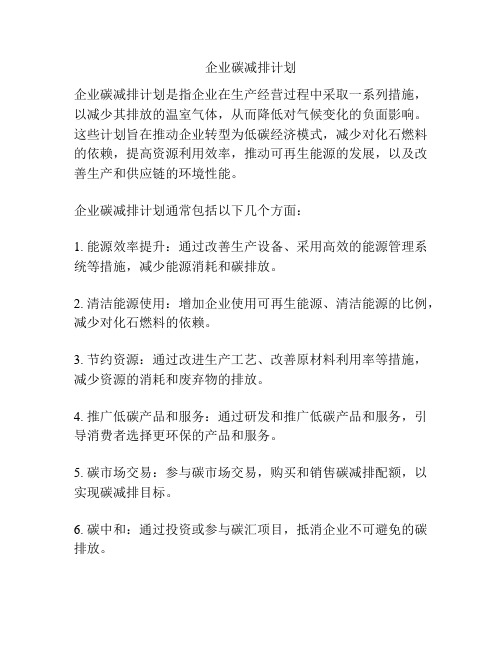 企业碳减排计划

企业碳减排计划是指企业在生产经营过程中采取一系列措施，以减少其排放的温室气体，从而降低对气候变化的负面影响。这些计划旨在推动企业转型为低碳经济模式，减少对化石燃料的依赖，提高资源利用效率，推动可再生能源的发展，以及改善生产和供应链的环境性能。

企业碳减排计划通常包括以下几个方面：

1. 能源效率提升：通过改善生产设备、采用高效的能源管理系统等措施，减少能源消耗和碳排放。

2. 清洁能源使用：增加企业使用可再生能源、清洁能源的比例，减少对化石燃料的依赖。

3. 节约资源：通过改进生产工艺、改善原材料利用率等措施，减少资源的消耗和废弃物的排放。

4. 推广低碳产品和服务：通过研发和推广低碳产品和服务，引导消费者选择更环保的产品和服务。

5. 碳市场交易：参与碳市场交易，购买和销售碳减排配额，以实现碳减排目标。

6. 碳中和：通过投资或参与碳汇项目，抵消企业不可避免的碳排放。